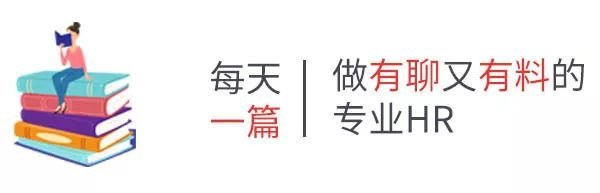 每天
一篇

做有聊又有料的
专业HR